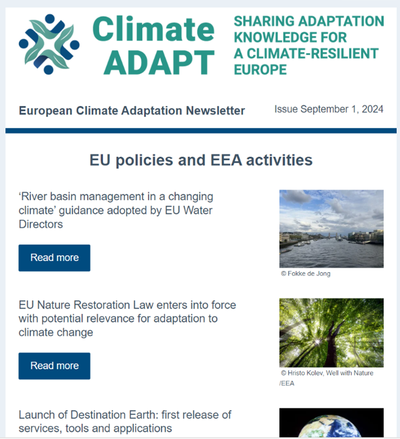 Climate ADAPT

SHARING ADAPTATION KNOWLEDGE FOR A CLIMATE-RESILIENT EUROPE

European Climate Adaptation Newsletter

Issue September 1, 2024

EU policies and EEA activities

‘River basin management in a changing climate’ guidance adopted by EU Water Directors

Read more

© Fokke de Jong

EU Nature Restoration Law enters into force with potential relevance for adaptation to climate change

Read more

© Hristo Kolev, Well with Nature /EEA

Launch of Destination Earth: first release of services, tools and applications